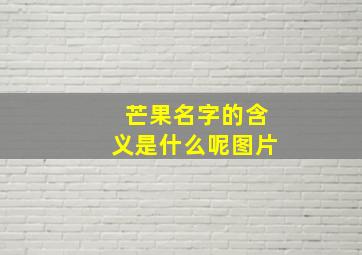 芒果名字的含义是什么呢图片